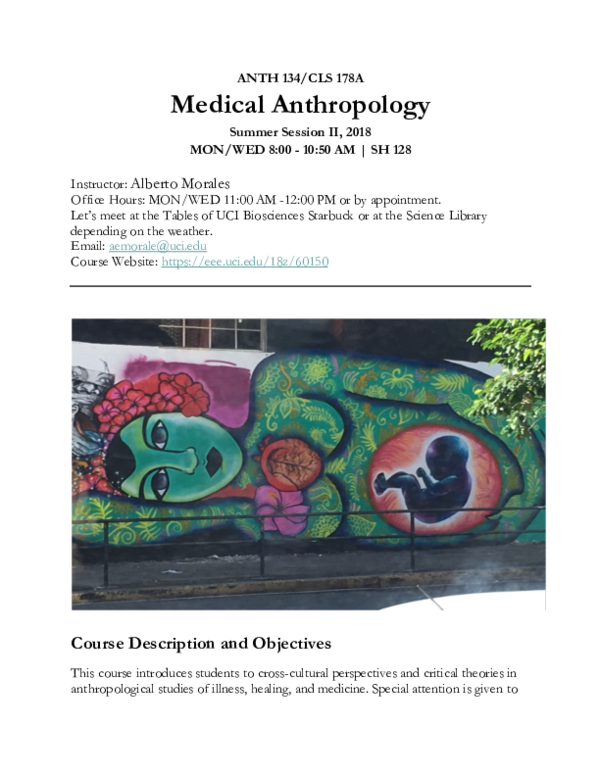 ANTH 134/CLS 178A

Medical Anthropology

Summer Session II, 2018

MON/WED 8:00 - 10:50 AM | SH 128

Instructor: Alberto Morales
Office Hours: MON/WED 11:00 AM -12:00 PM or by appointment.
Let's meet at the Tables of UCI Biosciences Starbuck or at the Science Library depending on the weather.
Email: aemorale@uci.edu
Course Website: https://eee.uci.edu/18z/60150

Course Description and Objectives

This course introduces students to cross-cultural perspectives and critical theories in anthropological studies of illness, healing, and medicine. Special attention is given to